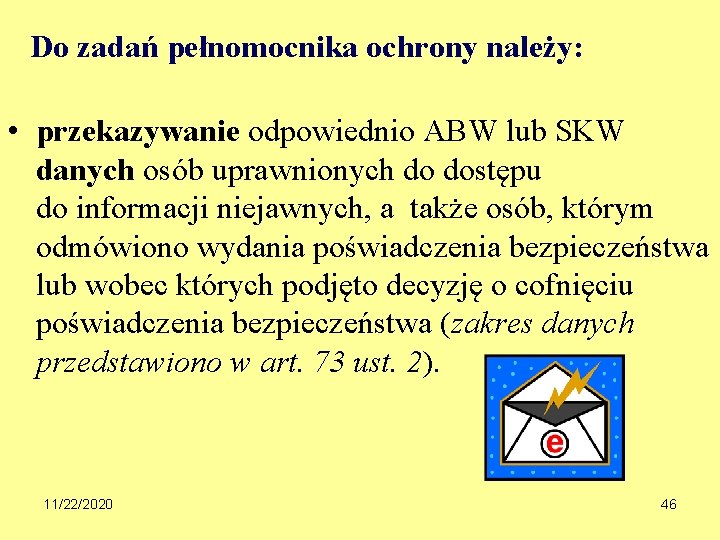 Do zadań pełnomocnika ochrony należy:

• przekazywanie odpowiednio ABW lub SKW danych osób uprawnionych do dostępu do informacji niejawnych, a także osób, którym odmówiono wydania poświadczenia bezpieczeństwa lub wobec których podjęto decyzję o cofnięciu poświadczenia bezpieczeństwa (zakres danych przedstawiono w art. 73 ust. 2).

e

11/22/2020

46